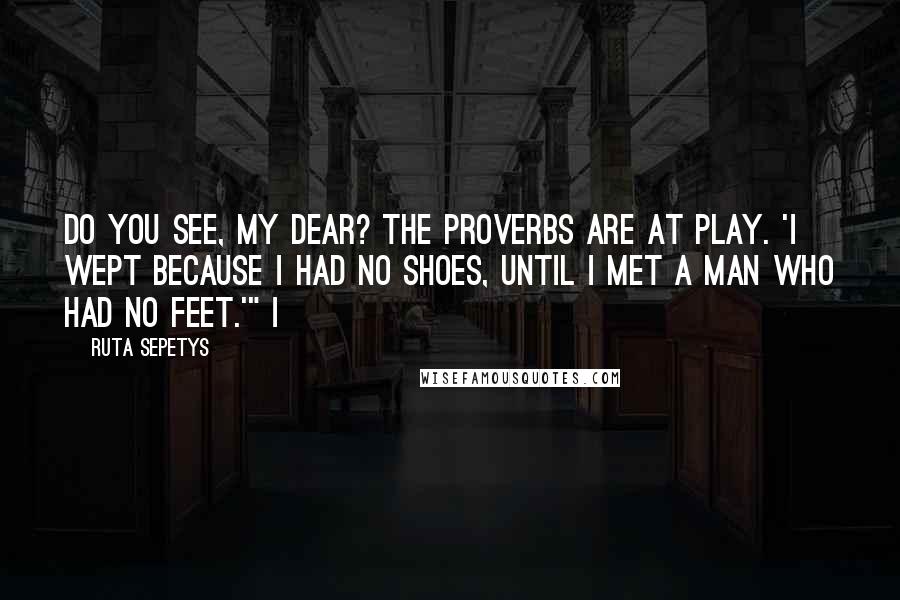 DO YOU SEE, MY DEAR? THE PROVERBS ARE AT PLAY. 'I WEPT BECAUSE I HAD NO SHOES, UNTIL I MET A MAN WHO HAD NO FEET.'" I

RUTA SEPETYS

WISEFAMOUSQUOTES.COM